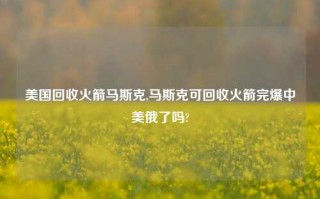 美国回收火箭马斯克,马斯克可回收火箭完爆中美俄了吗?